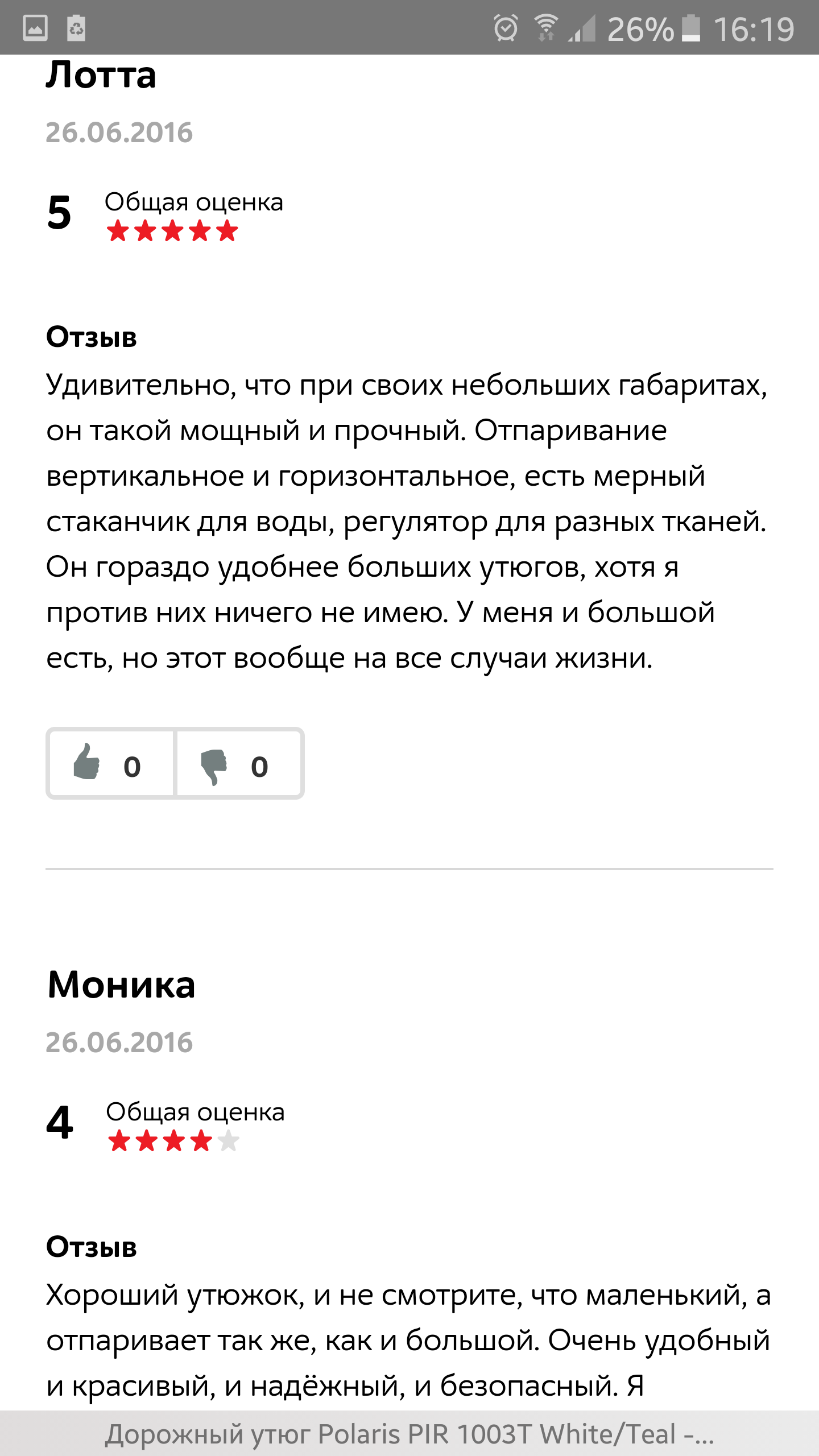 26% 16:19

Лотта

26.06.2016

5 Общая оценка

Отзыв

Удивительно, что при своих небольших габаритах, он такой мощный и прочный. Отпаривание вертикальное и горизонтальное, есть мерный стаканчик для воды, регулятор для разных тканей. Он гораздо удобнее больших утюгов, хотя я против них ничего не имею. У меня и большой есть, но этот вообще на все случаи жизни.

0 0

Моника

26.06.2016

4 Общая оценка

Отзыв

Хороший утюжок, и не смотрите, что маленький, а отпаривает так же, как и большой. Очень удобный и красивый, и надёжный, и безопасный. Я

Дорожный утюг Polaris PIR 1003T White/Teal -...